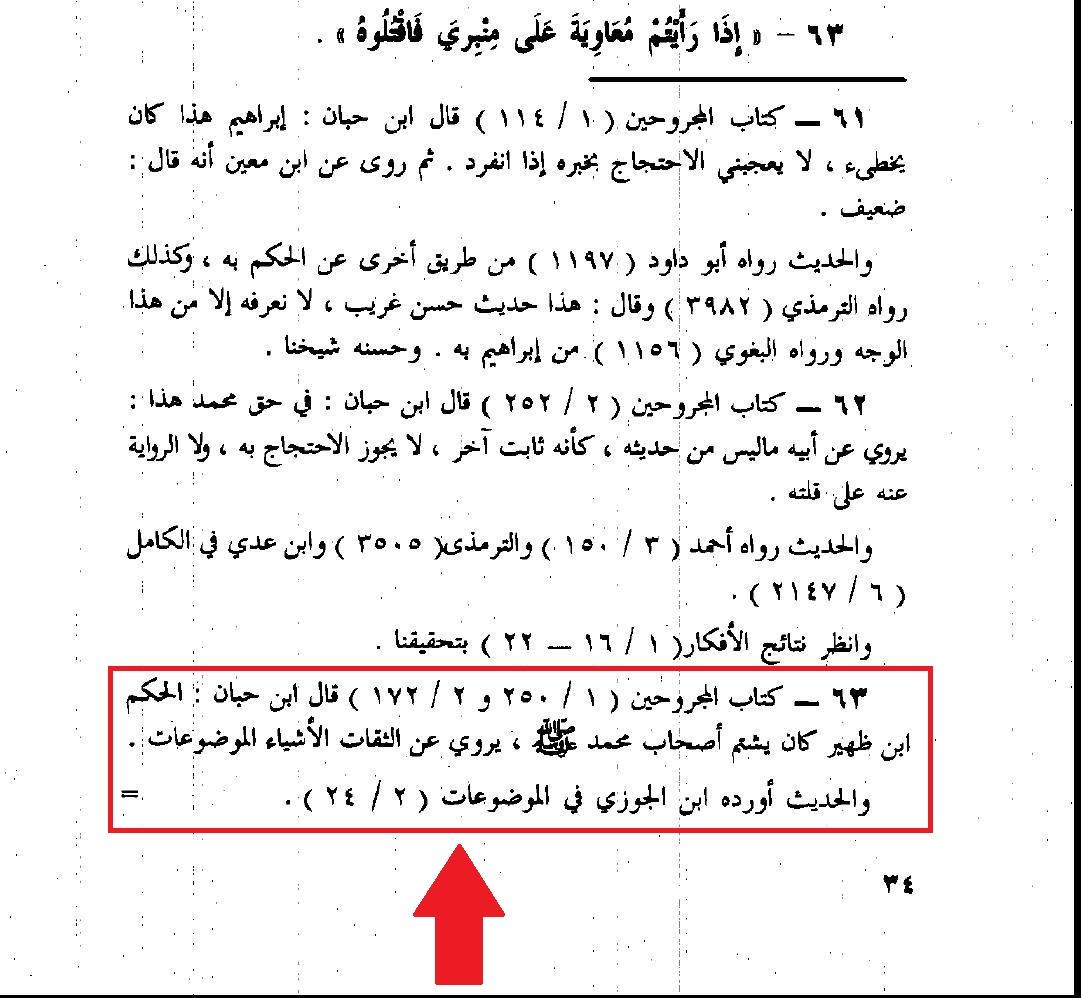 ٦٣ - « إِذَا رَأَيْتُمْ مُعَاوِيَةَ عَلَى مِنْبَرِي فَاقْتُلُوهُ » .

٦١ ــ كتاب المجروحين ( ١ / ١١٤ ) قال ابن حبان : إبراهيم هذا كان يخطىء ، لا يعجبني الاحتجاج بخبره إذا انفرد . ثم روى عن ابن معين أنه قال : ضعيف .

والحديث رواه أبو داود ( ١١٩٧ ) من طريق أخرى عن الحكم به ، وكذلك رواه الترمذي ( ٣٩٨٢ ) وقال : هذا حديث حسن غريب ، لا نعرفه إلا من هذا الوجه ورواه البغوي ( ١١٥٦ ) من إبراهيم به . وحسنه شيخنا .

٦٢ ــ كتاب المجروحين ( ٢ / ٢٥٢ ) قال ابن حبان : في حق محمد هذا : يروي عن أبيه ماليس من حديثه ، كأنه ثابت آخر ، لا يجوز الاحتجاج به ، ولا الرواية عنه على قلته .

والحديث رواه أحمد ( ٣ / ١٥٠ ) والترمذى( ٣٥٠٥ ) وابن عدي في الكامل ( ٦ / ٢١٤٧ ) .

وانظر نتائج الأفكار( ١ / ١٦ ــ ٢٢ ) بتحقيقنا .

٦٣ ــ كتاب المجروحين ( ١ / ٢٥٠ و ٢ / ١٧٢ ) قال ابن حبان : الحكم ابن ظهير كان يشتم أصحاب محمد ﷺ ، يروي عن الثقات الأشياء الموضوعات .

والحديث أورده ابن الجوزي في الموضوعات ( ٢ / ٢٤ ) . =

٣٤